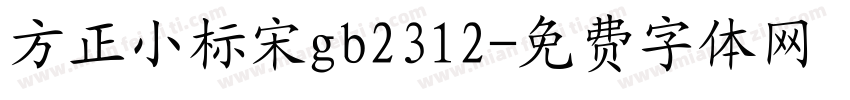 方正小标宋gb2312-免费字体网